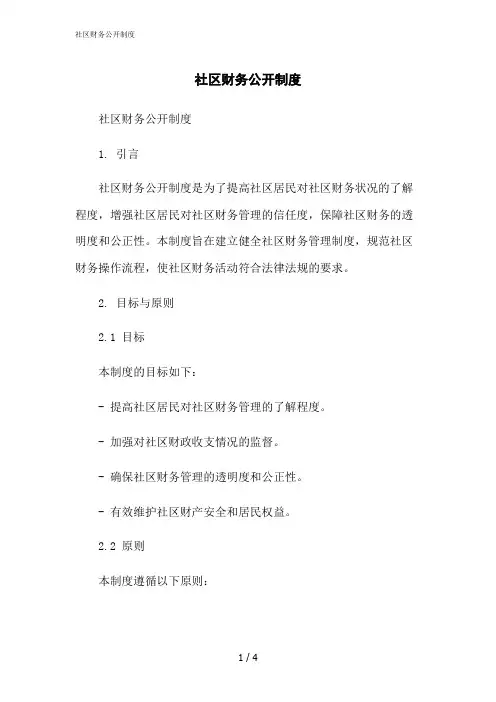 社区财务公开制度

社区财务公开制度

社区财务公开制度

1. 引言

社区财务公开制度是为了提高社区居民对社区财务状况的了解程度，增强社区居民对社区财务管理的信任度，保障社区财务的透明度和公正性。本制度旨在建立健全社区财务管理制度，规范社区财务操作流程，使社区财务活动符合法律法规的要求。

2. 目标与原则

2.1 目标

本制度的目标如下：

- 提高社区居民对社区财务管理的了解程度。

- 加强对社区财政收支情况的监督。

- 确保社区财务管理的透明度和公正性。

- 有效维护社区财产安全和居民权益。

2.2 原则

本制度遵循以下原则：

1 / 4